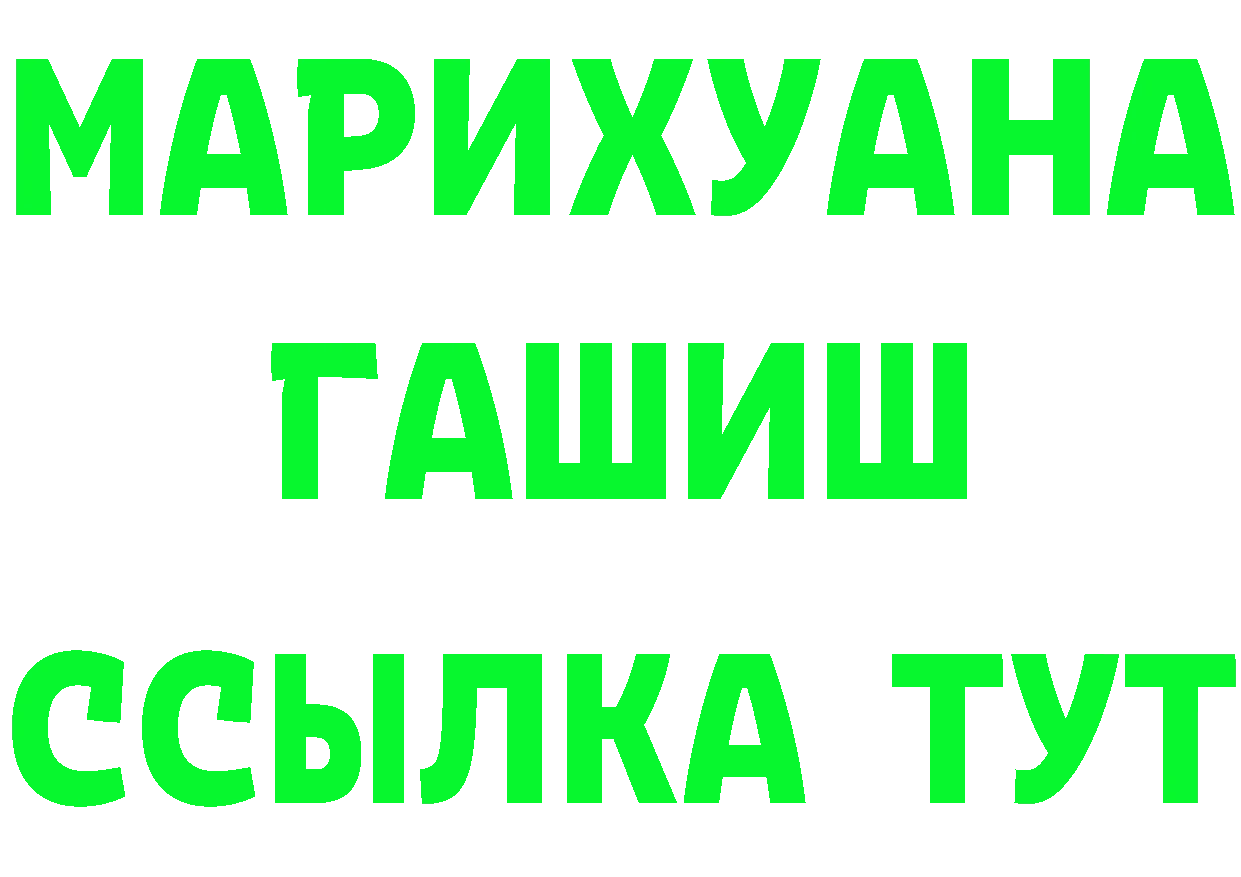 МАРИХУАНА
ГАШИШ
ССЫЛКА ТУТ